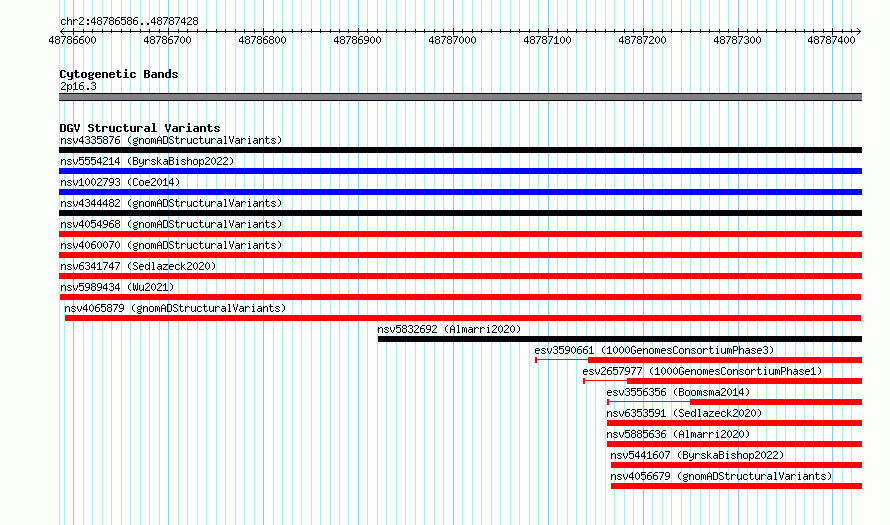 chr2:48786586..48787428

48786600 48786700 48786800 48786900 48787000 48787100 48787200 48787300 48787400

Cytogenetic Bands
2p16.3

DGV Structural Variants
nsv4335876 (gnomADStructuralVariants)
nsv5554214 (ByrskaBishop2022)
nsv1002793 (Coe2014)
nsv4344482 (gnomADStructuralVariants)
nsv4054968 (gnomADStructuralVariants)
nsv4060070 (gnomADStructuralVariants)
nsv6341747 (Sedlazeck2020)
nsv5989434 (Wu2021)
nsv4065879 (gnomADStructuralVariants)
nsv5832692 (Almarri2020)
esv3590661 (1000GenomesConsortiumPhase3)
esv2657977 (1000GenomesConsortiumPhase1)
esv3556356 (Boomsma2014)
nsv6353591 (Sedlazeck2020)
nsv5885636 (Almarri2020)
nsv5441607 (ByrskaBishop2022)
nsv4056679 (gnomADStructuralVariants)